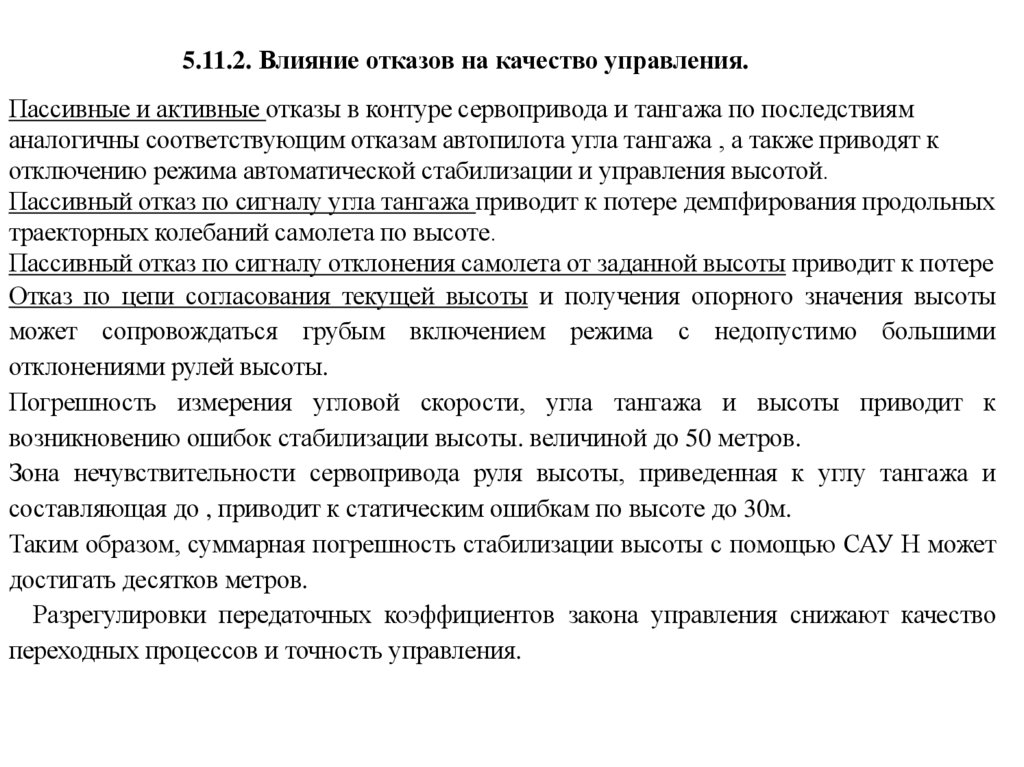 5.11.2. Влияние отказов на качество управления.

Пассивные и активные отказы в контуре сервопривода и тангажа по последствиям аналогичны соответствующим отказам автопилота угла тангажа , а также приводят к отключению режима автоматической стабилизации и управления высотой.
Пассивный отказ по сигналу угла тангажа приводит к потере демпфирования продольных траекторных колебаний самолета по высоте.
Пассивный отказ по сигналу отклонения самолета от заданной высоты приводит к потере
Отказ по цепи согласования текущей высоты и получения опорного значения высоты может сопровождаться грубым включением режима с недопустимо большими отклонениями рулей высоты.
Погрешность измерения угловой скорости, угла тангажа и высоты приводит к возникновению ошибок стабилизации высоты. величиной до 50 метров.
Зона нечувствительности сервопривода руля высоты, приведенная к углу тангажа и составляющая до , приводит к статическим ошибкам по высоте до 30м.
Таким образом, суммарная погрешность стабилизации высоты с помощью САУ Н может достигать десятков метров.
Разрегулировки передаточных коэффициентов закона управления снижают качество переходных процессов и точность управления.